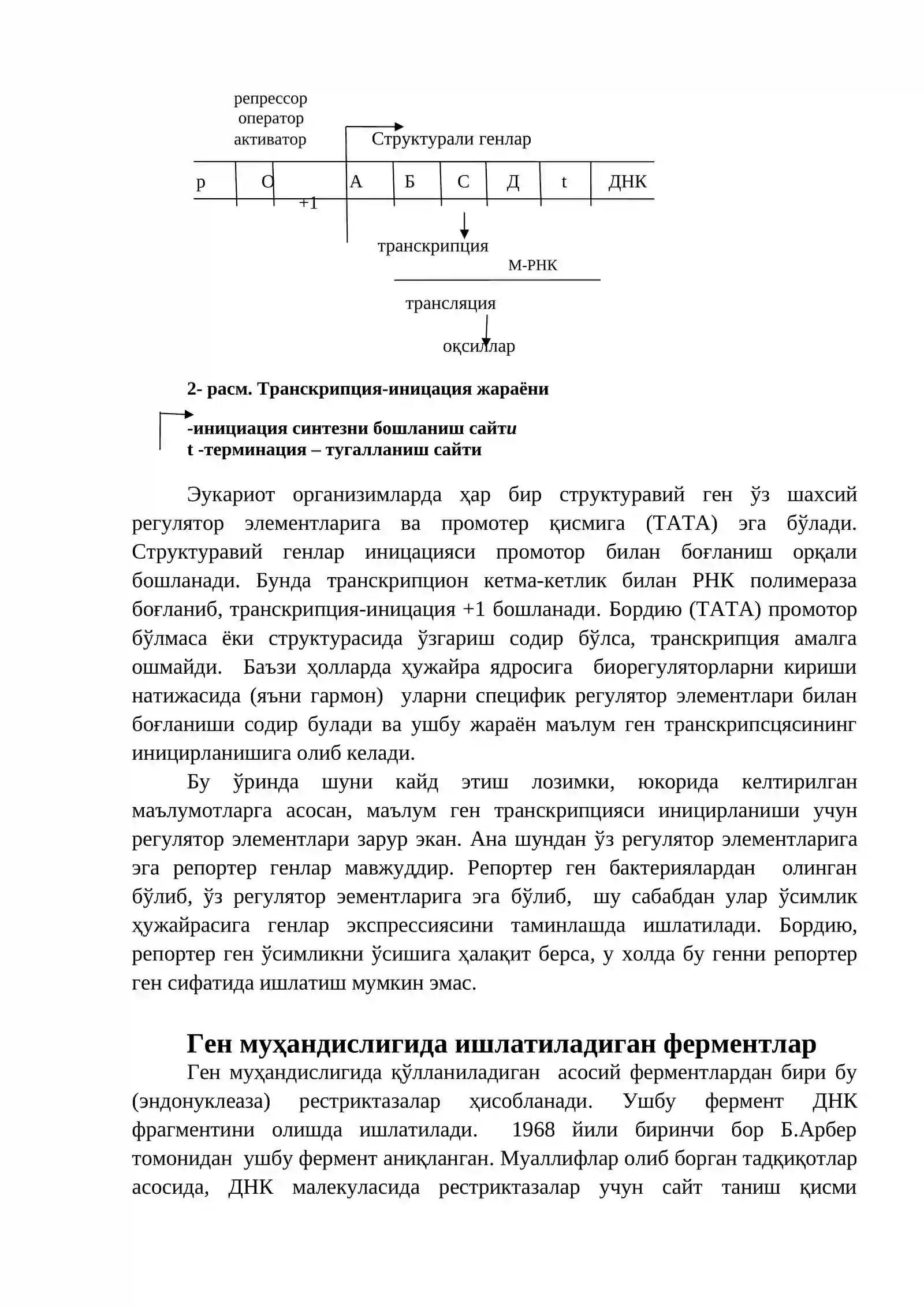 репрессор
оператор
активатор

Структурали генлар

р
О
+1
А
Б
С
Д
t
ДНК

транскрипция

М-РНК

трансляция

оқсиллар

2- расм. Транскрипция-иницация жараёни

-инициация синтезни бошланиш сайти
t -терминация – тугалланиш сайти

Эукариот организимларда ҳар бир структуравий ген ўз шахсий регулятор элементларига ва промотер қисмига (ТАТА) эга бўлади. Структуравий генлар иницацияси промотор билан боғланиш орқали бошланади. Бунда транскрипцион кетма-кетлик билан РНК полимераза боғланиб, транскрипция-иницация +1 бошланади. Бордию (ТАТА) промотор бўлмаса ёки структурасида ўзгариш содир бўлса, транскрипция амалга ошмайди. Баъзи ҳолларда ҳужайра ядросига биорегуляторларни кириши натижасида (яъни гармон) уларни специфик регулятор элементлари билан боғланиши содир булади ва ушбу жараён маълум ген транскрипсцясининг иницирланишига олиб келади.

Бу ўринда шуни кайд этиш лозимки, юкорида келтирилган маълумотларга асосан, маълум ген транскрипцияси иницирланиши учун регулятор элементлари зарур экан. Ана шундан ўз регулятор элементларига эга репортер генлар мавжуддир. Репортер ген бактериялардан олинган бўлиб, ўз регулятор эементларига эга бўлиб, шу сабабдан улар ўсимлик ҳужайрасига генлар экспрессиясини таминлашда ишлатилади. Бордию, репортер ген ўсимликни ўсишига ҳалақит берса, у холда бу генни репортер ген сифатида ишлатиш мумкин эмас.

Ген муҳандислигида ишлатиладиган ферментлар

Ген муҳандислигида қўлланиладиган асосий ферментлардан бири бу (эндонуклеаза) рестриктазалар ҳисобланади. Ушбу фермент ДНК фрагментини олишда ишлатилади. 1968 йили биринчи бор Б.Арбер томонидан ушбу фермент аниқланган. Муаллифлар олиб борган тадқиқотлар асосида, ДНК малекуласида рестриктазалар учун сайт таниш қисми